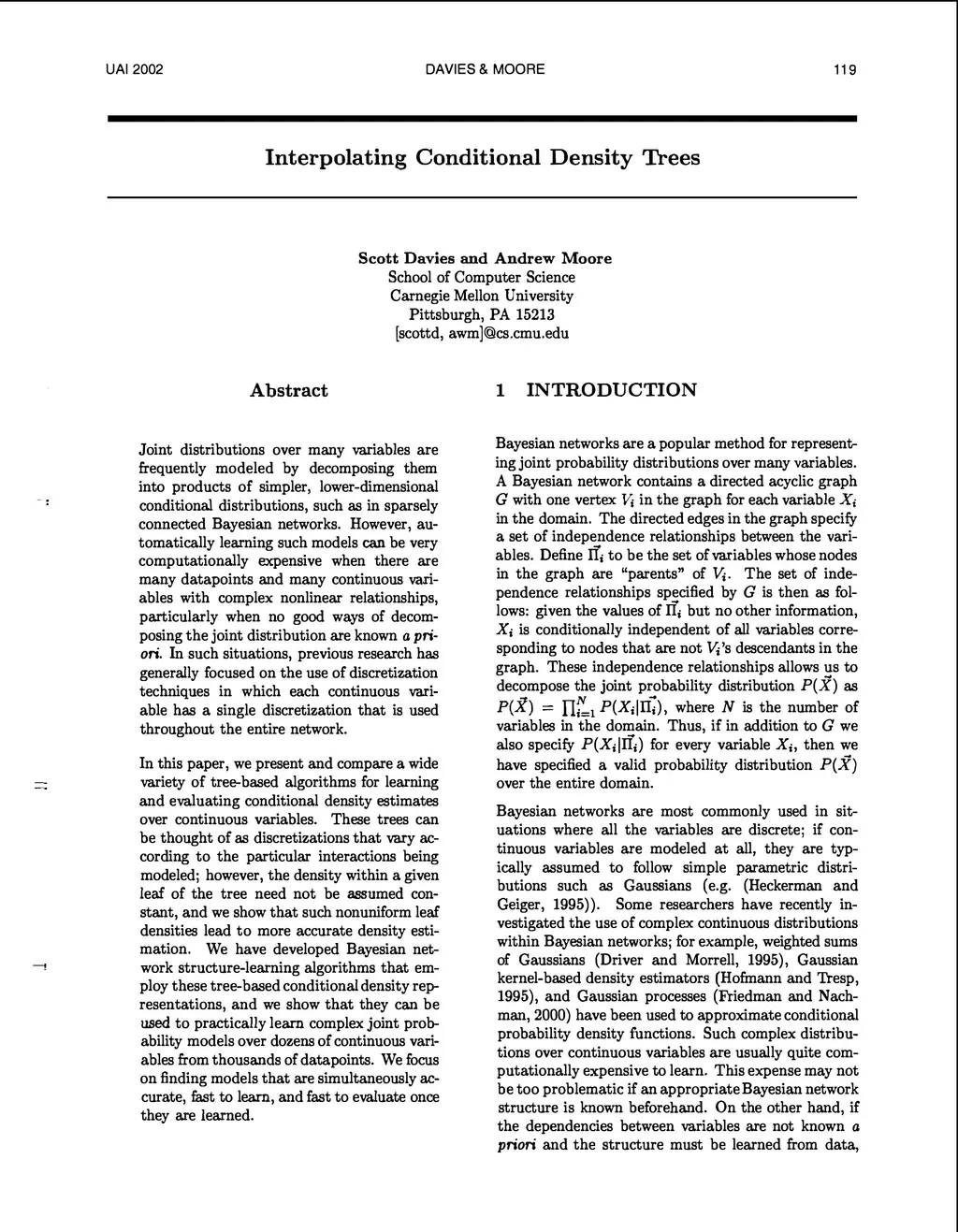 UAI 2002

DAVIES & MOORE

119

Interpolating Conditional Density Trees

Scott Davies and Andrew Moore
School of Computer Science
Carnegie Mellon University
Pittsburgh, PA 15213
[scottd, awm]@cs.cmu.edu

Abstract

Joint distributions over many variables are frequently modeled by decomposing them into products of simpler, lower-dimensional conditional distributions, such as in sparsely connected Bayesian networks. However, automatically learning such models can be very computationally expensive when there are many datapoints and many continuous variables with complex nonlinear relationships, particularly when no good ways of decomposing the joint distribution are known a priori. In such situations, previous research has generally focused on the use of discretization techniques in which each continuous variable has a single discretization that is used throughout the entire network.

In this paper, we present and compare a wide variety of tree-based algorithms for learning and evaluating conditional density estimates over continuous variables. These trees can be thought of as discretizations that vary according to the particular interactions being modeled; however, the density within a given leaf of the tree need not be assumed constant, and we show that such nonuniform leaf densities lead to more accurate density estimation. We have developed Bayesian network structure-learning algorithms that employ these tree-based conditional density representations, and we show that they can be used to practically learn complex joint probability models over dozens of continuous variables from thousands of datapoints. We focus on finding models that are simultaneously accurate, fast to learn, and fast to evaluate once they are learned.

1 INTRODUCTION

Bayesian networks are a popular method for representing joint probability distributions over many variables. A Bayesian network contains a directed acyclic graph $G$ with one vertex $V_i$ in the graph for each variable $X_i$ in the domain. The directed edges in the graph specify a set of independence relationships between the variables. Define $\vec{\Pi}_i$ to be the set of variables whose nodes in the graph are "parents" of $V_i$. The set of independence relationships specified by $G$ is then as follows: given the values of $\vec{\Pi}_i$ but no other information, $X_i$ is conditionally independent of all variables corresponding to nodes that are not $V_i$'s descendants in the graph. These independence relationships allows us to decompose the joint probability distribution $P(\vec{X})$ as $P(\vec{X}) = \prod_{i=1}^{N} P(X_i|\vec{\Pi}_i)$, where $N$ is the number of variables in the domain. Thus, if in addition to $G$ we also specify $P(X_i|\vec{\Pi}_i)$ for every variable $X_i$, then we have specified a valid probability distribution $P(\vec{X})$ over the entire domain.

Bayesian networks are most commonly used in situations where all the variables are discrete; if continuous variables are modeled at all, they are typically assumed to follow simple parametric distributions such as Gaussians (e.g. (Heckerman and Geiger, 1995)). Some researchers have recently investigated the use of complex continuous distributions within Bayesian networks; for example, weighted sums of Gaussians (Driver and Morrell, 1995), Gaussian kernel-based density estimators (Hofmann and Tresp, 1995), and Gaussian processes (Friedman and Nachman, 2000) have been used to approximate conditional probability density functions. Such complex distributions over continuous variables are usually quite computationally expensive to learn. This expense may not be too problematic if an appropriate Bayesian network structure is known beforehand. On the other hand, if the dependencies between variables are not known a priori and the structure must be learned from data,